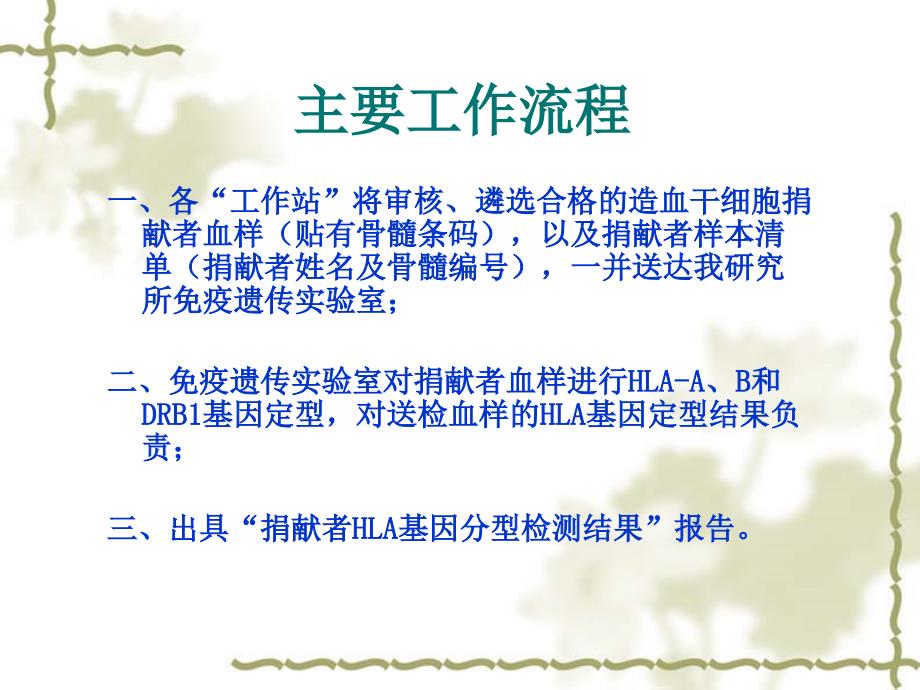 主要工作流程

一、各“工作站”将审核、遴选合格的造血干细胞捐献者血样（贴有骨髓条码），以及捐献者样本清单（捐献者姓名及骨髓编号），一并送达我研究所免疫遗传实验室；

二、免疫遗传实验室对捐献者血样进行HLA-A、B和DRB1基因定型，对送检血样的HLA基因定型结果负责；

三、出具“捐献者HLA基因分型检测结果”报告。